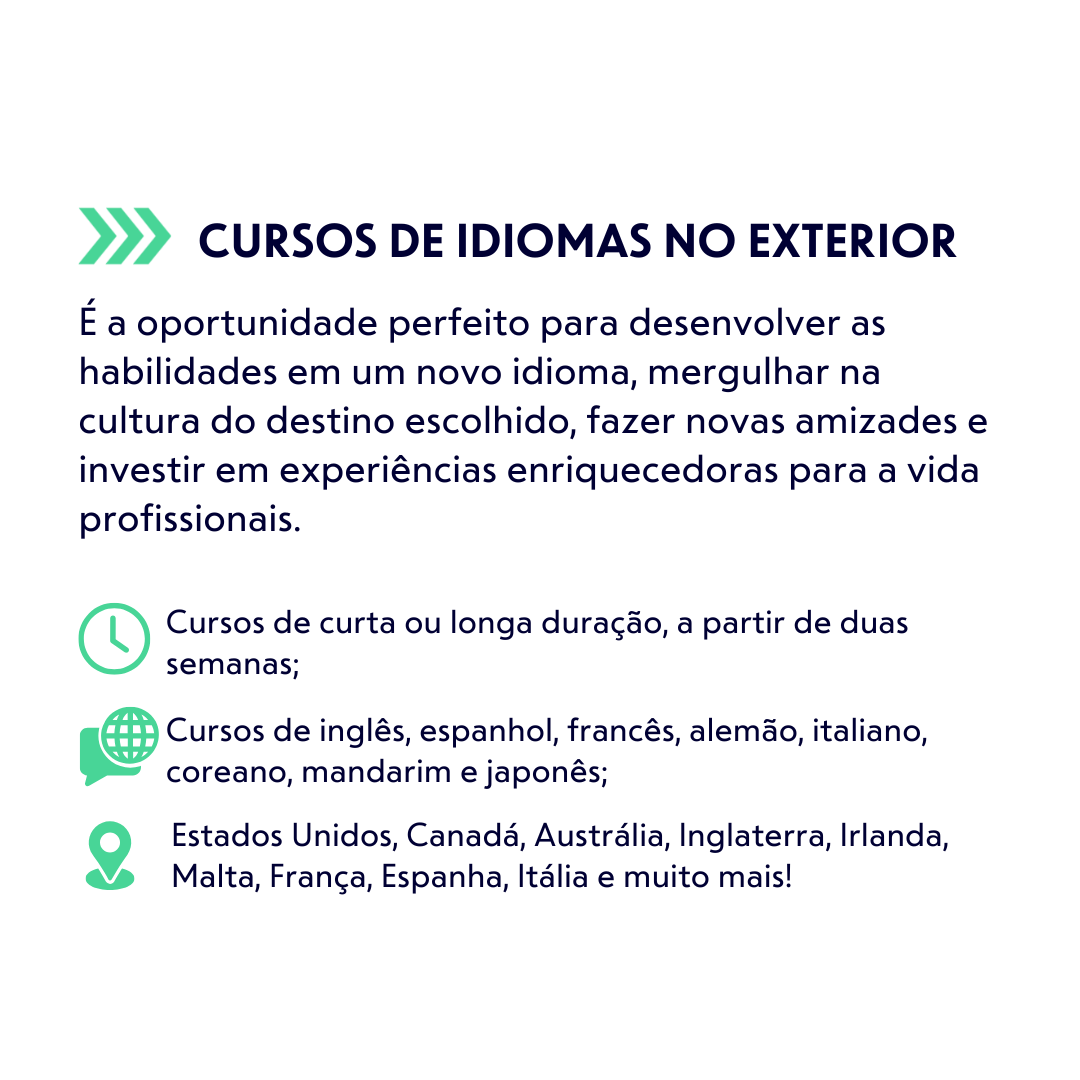 CURSOS DE IDIOMAS NO EXTERIOR

É a oportunidade perfeito para desenvolver as habilidades em um novo idioma, mergulhar na cultura do destino escolhido, fazer novas amizades e investir em experiências enriquecedoras para a vida profissionais.

Cursos de curta ou longa duração, a partir de duas semanas;

Cursos de inglês, espanhol, francês, alemão, italiano, coreano, mandarim e japonês;

Estados Unidos, Canadá, Austrália, Inglaterra, Irlanda, Malta, França, Espanha, Itália e muito mais!